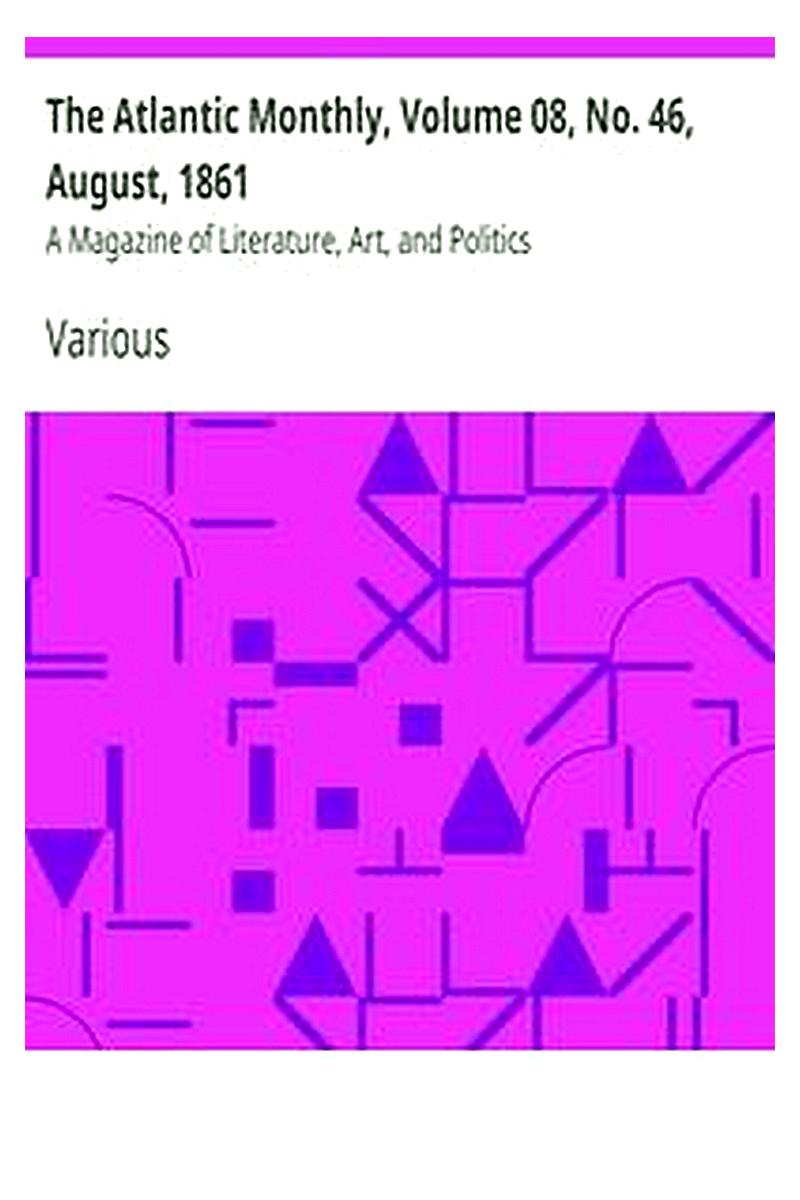 The Atlantic Monthly, Volume 08, No. 46, August, 1861

A Magazine of Literature, Art, and Politics

Various